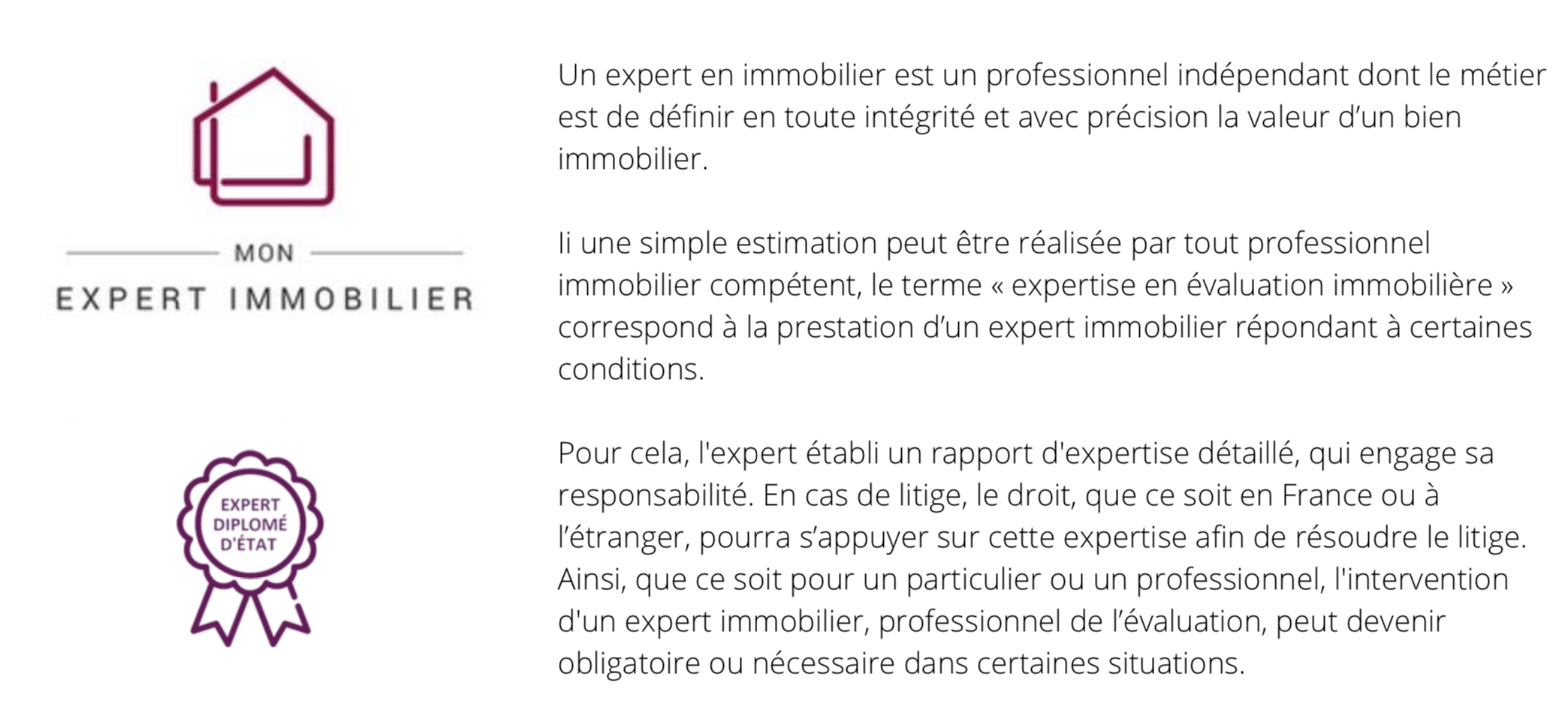 MON
EXPERT IMMOBILIER

EXPERT
DIPLOMÉ
D'ÉTAT

Un expert en immobilier est un professionnel indépendant dont le métier est de définir en toute intégrité et avec précision la valeur d'un bien immobilier.

Ii une simple estimation peut être réalisée par tout professionnel immobilier compétent, le terme « expertise en évaluation immobilière » correspond à la prestation d'un expert immobilier répondant à certaines conditions.

Pour cela, l'expert établi un rapport d'expertise détaillé, qui engage sa responsabilité. En cas de litige, le droit, que ce soit en France ou à l'étranger, pourra s'appuyer sur cette expertise afin de résoudre le litige. Ainsi, que ce soit pour un particulier ou un professionnel, l'intervention d'un expert immobilier, professionnel de l'évaluation, peut devenir obligatoire ou nécessaire dans certaines situations.